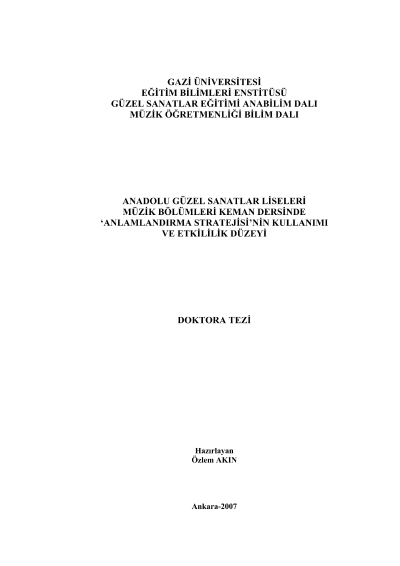 GAZİ ÜNİVERSİTESİ
EĞİTİM BİLİMLERİ ENSTİTÜSÜ
GÜZEL SANATLAR EĞİTİMİ ANABİLİM DALI
MÜZİK ÖĞRETMENLİĞİ BİLİM DALI

ANADOLU GÜZEL SANATLAR LİSELERİ
MÜZİK BÖLÜMLERİ KEMAN DERSİNDE
'ANLAMLANDIRMA STRATEJİSİ'NİN KULLANIMI
VE ETKİLİLİK DÜZEYİ

DOKTORA TEZİ

Hazırlayan
Özlem AKIN

Ankara-2007